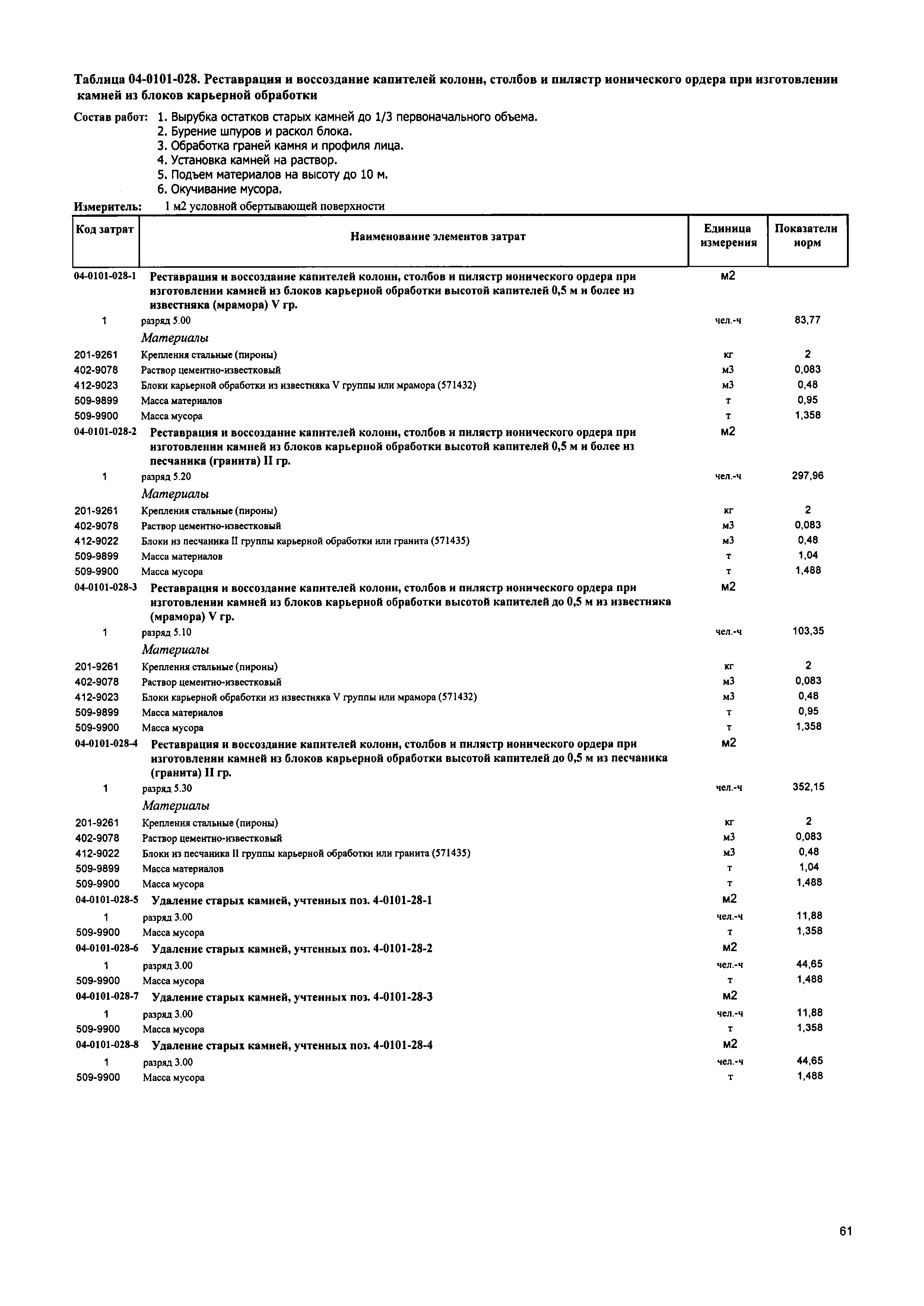 Таблица 04-0101-028. Реставрация и воссоздание капителей колонн, столбов и пилястр ионического ордера при изготовлении камней из блоков карьерной обработки

Состав работ: 1. Вырубка остатков старых камней до 1/3 первоначального объема.
2. Бурение шпуров и раскол блока.
3. Обработка граней камня и профиля лица.
4. Установка камней на раствор.
5. Подъем материалов на высоту до 10 м.
6. Окучивание мусора.

Измеритель: 1 м2 условной обертывающей поверхности

| Код затрат | Наименование элементов затрат | Единица измерения | Показатели норм |
|---|---|---|---|
| 04-0101-028-1 | Реставрация и воссоздание капителей колонн, столбов и пилястр ионического ордера при изготовлении камней из блоков карьерной обработки высотой капителей 0,5 м и более из известняка (мрамора) V гр. | м2 | |
| 1 | разряд 5.00 | чел.-ч | 83,77 |
| | Материалы | | |
| 201-9261 | Крепления стальные (пироны) | кг | 2 |
| 402-9078 | Раствор цементно-известковый | м3 | 0,083 |
| 412-9023 | Блоки карьерной обработки из известняка V группы или мрамора (571432) | м3 | 0,48 |
| 509-9899 | Масса материалов | т | 0,95 |
| 509-9900 | Масса мусора | т | 1,358 |
| 04-0101-028-2 | Реставрация и воссоздание капителей колонн, столбов и пилястр ионического ордера при изготовлении камней из блоков карьерной обработки высотой капителей 0,5 м и более из песчаника (гранита) II гр. | м2 | |
| 1 | разряд 5.20 | чел.-ч | 297,96 |
| | Материалы | | |
| 201-9261 | Крепления стальные (пироны) | кг | 2 |
| 402-9078 | Раствор цементно-известковый | м3 | 0,083 |
| 412-9022 | Блоки из песчаника II группы карьерной обработки или гранита (571435) | м3 | 0,48 |
| 509-9899 | Масса материалов | т | 1,04 |
| 509-9900 | Масса мусора | т | 1,488 |
| 04-0101-028-3 | Реставрация и воссоздание капителей колонн, столбов и пилястр ионического ордера при изготовлении камней из блоков карьерной обработки высотой капителей до 0,5 м из известняка (мрамора) V гр. | м2 | |
| 1 | разряд 5.10 | чел.-ч | 103,35 |
| | Материалы | | |
| 201-9261 | Крепления стальные (пироны) | кг | 2 |
| 402-9078 | Раствор цементно-известковый | м3 | 0,083 |
| 412-9023 | Блоки карьерной обработки из известняка V группы или мрамора (571432) | м3 | 0,48 |
| 509-9899 | Масса материалов | т | 0,95 |
| 509-9900 | Масса мусора | т | 1,358 |
| 04-0101-028-4 | Реставрация и воссоздание капителей колонн, столбов и пилястр ионического ордера при изготовлении камней из блоков карьерной обработки высотой капителей до 0,5 м из песчаника (гранита) II гр. | м2 | |
| 1 | разряд 5.30 | чел.-ч | 352,15 |
| | Материалы | | |
| 201-9261 | Крепления стальные (пироны) | кг | 2 |
| 402-9078 | Раствор цементно-известковый | м3 | 0,083 |
| 412-9022 | Блоки из песчаника II группы карьерной обработки или гранита (571435) | м3 | 0,48 |
| 509-9899 | Масса материалов | т | 1,04 |
| 509-9900 | Масса мусора | т | 1,488 |
| 04-0101-028-5 | Удаление старых камней, учтенных поз. 4-0101-28-1 | м2 | |
| 1 | разряд 3.00 | чел.-ч | 11,88 |
| 509-9900 | Масса мусора | т | 1,358 |
| 04-0101-028-6 | Удаление старых камней, учтенных поз. 4-0101-28-2 | м2 | |
| 1 | разряд 3.00 | чел.-ч | 44,65 |
| 509-9900 | Масса мусора | т | 1,488 |
| 04-0101-028-7 | Удаление старых камней, учтенных поз. 4-0101-28-3 | м2 | |
| 1 | разряд 3.00 | чел.-ч | 11,88 |
| 509-9900 | Масса мусора | т | 1,358 |
| 04-0101-028-8 | Удаление старых камней, учтенных поз. 4-0101-28-4 | м2 | |
| 1 | разряд 3.00 | чел.-ч | 44,65 |
| 509-9900 | Масса мусора | т | 1,488 |

61